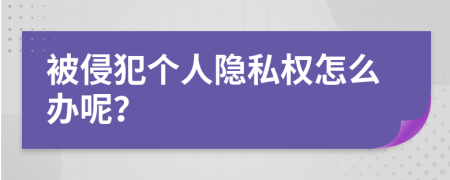 被侵犯个人隐私权怎么办呢?